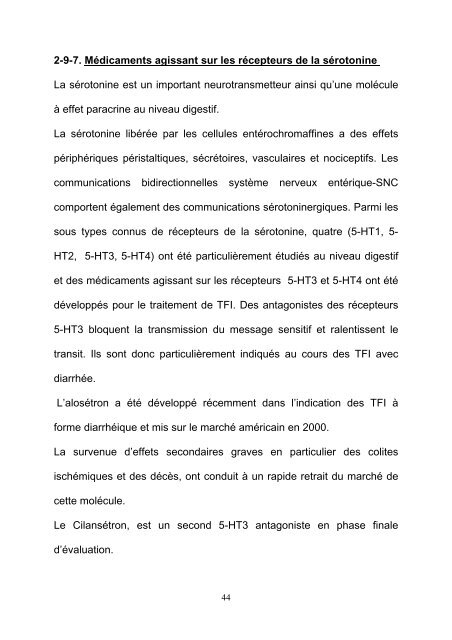 2-9-7. Médicaments agissant sur les récepteurs de la sérotonine

La sérotonine est un important neurotransmetteur ainsi qu'une molécule à effet paracrine au niveau digestif.

La sérotonine libérée par les cellules entérochromaffines a des effets périphériques péristaltiques, sécrétoires, vasculaires et nociceptifs. Les communications bidirectionnelles système nerveux entérique-SNC comportent également des communications sérotoninergiques. Parmi les sous types connus de récepteurs de la sérotonine, quatre (5-HT1, 5-HT2, 5-HT3, 5-HT4) ont été particulièrement étudiés au niveau digestif et des médicaments agissant sur les récepteurs 5-HT3 et 5-HT4 ont été développés pour le traitement de TFI. Des antagonistes des récepteurs 5-HT3 bloquent la transmission du message sensitif et ralentissent le transit. Ils sont donc particulièrement indiqués au cours des TFI avec diarrhée.

L'alosétron a été développé récemment dans l'indication des TFI à forme diarrhéique et mis sur le marché américain en 2000.

La survenue d'effets secondaires graves en particulier des colites ischémiques et des décès, ont conduit à un rapide retrait du marché de cette molécule.

Le Cilansétron, est un second 5-HT3 antagoniste en phase finale d'évaluation.

44